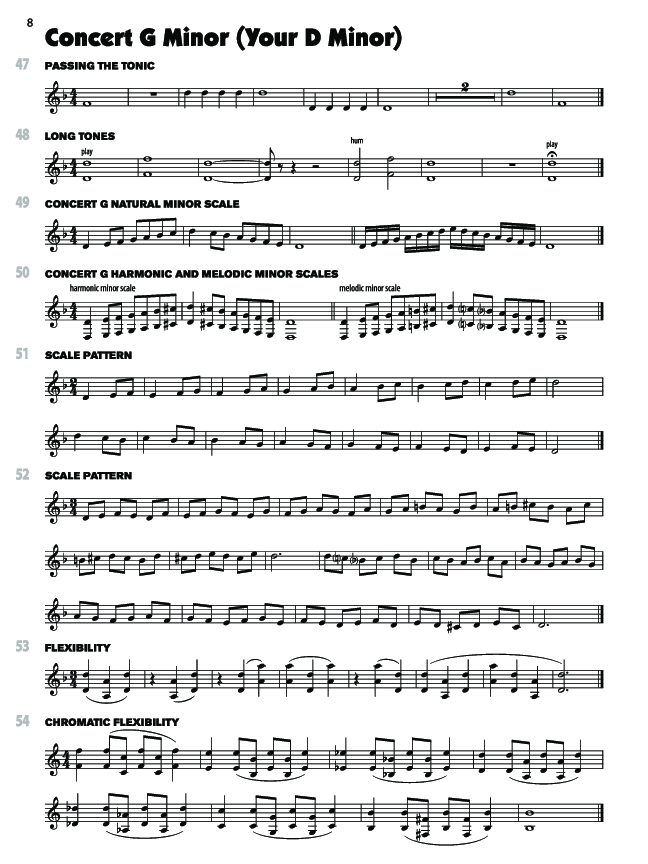 8

Concert G Minor (Your D Minor)

47 PASSING THE TONIC

2

48 LONG TONES

play

hum

play

49 CONCERT G NATURAL MINOR SCALE

50 CONCERT G HARMONIC AND MELODIC MINOR SCALES

harmonic minor scale

melodic minor scale

51 SCALE PATTERN

52 SCALE PATTERN

53 FLEXIBILITY

54 CHROMATIC FLEXIBILITY